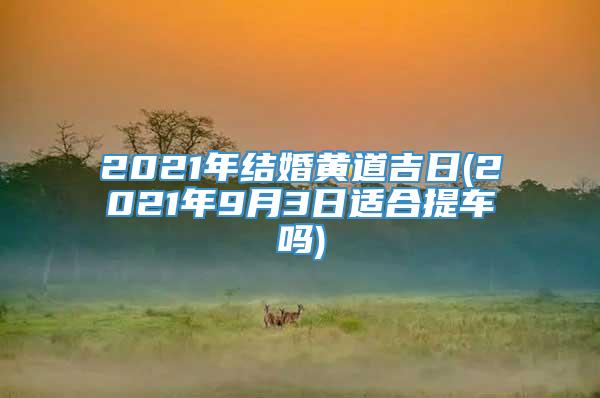 2021年结婚黄道吉日(2021年9月3日适合提车吗)